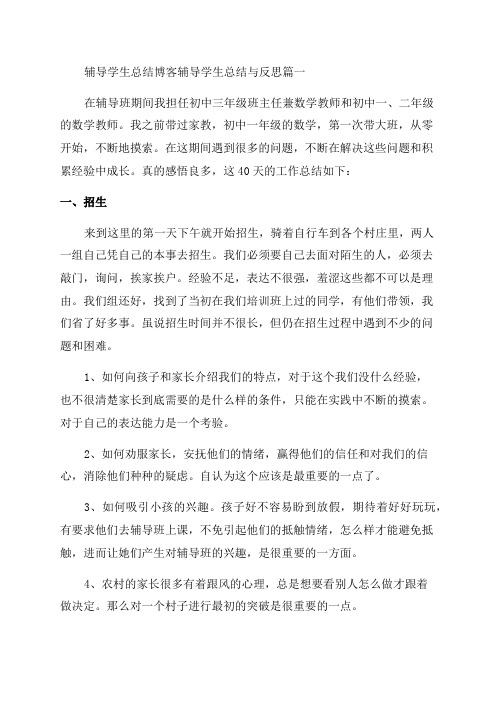 辅导学生总结博客辅导学生总结与反思篇一

在辅导班期间我担任初中三年级班主任兼数学教师和初中一、二年级的数学教师。我之前带过家教，初中一年级的数学，第一次带大班，从零开始，不断地摸索。在这期间遇到很多的问题，不断在解决这些问题和积累经验中成长。真的感悟良多，这40天的工作总结如下：

一、招生

来到这里的第一天下午就开始招生，骑着自行车到各个村庄里，两人一组自己凭自己的本事去招生。我们必须要自己去面对陌生的人，必须去敲门，询问，挨家挨户。经验不足，表达不很强，羞涩这些都不可以是理由。我们组还好，找到了当初在我们培训班上过的同学，有他们带领，我们省了好多事。虽说招生时间并不很长，但仍在招生过程中遇到不少的问题和困难。

1、如何向孩子和家长介绍我们的特点，对于这个我们没什么经验，也不很清楚家长到底需要的是什么样的条件，只能在实践中不断的摸索。对于自己的表达能力是一个考验。

2、如何劝服家长，安抚他们的情绪，赢得他们的信任和对我们的信心，消除他们种种的疑虑。自认为这个应该是最重要的一点了。

3、如何吸引小孩的兴趣。孩子好不容易盼到放假，期待着好好玩玩，有要求他们去辅导班上课，不免引起他们的抵触情绪，怎么样才能避免抵触，进而让她们产生对辅导班的兴趣，是很重要的一方面。

4、农村的家长很多有着跟风的心理，总是想要看别人怎么做才跟着做决定。那么对一个村子进行最初的突破是很重要的一点。